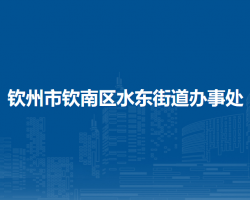 钦州市钦南区水东街道办事处